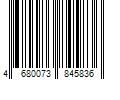 4 680073 845836